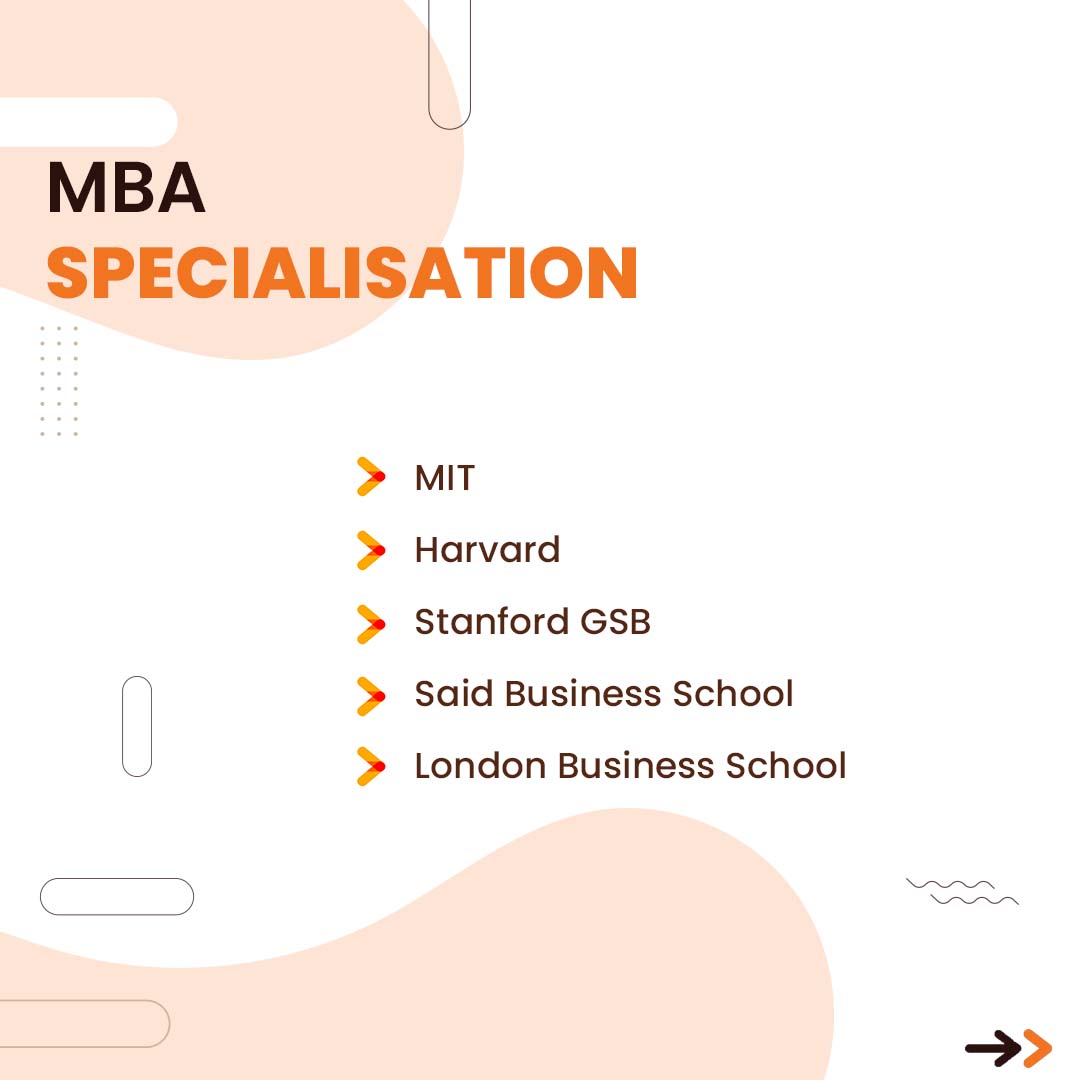 MBA
SPECIALISATION

MIT
Harvard
Stanford GSB
Said Business School
London Business School